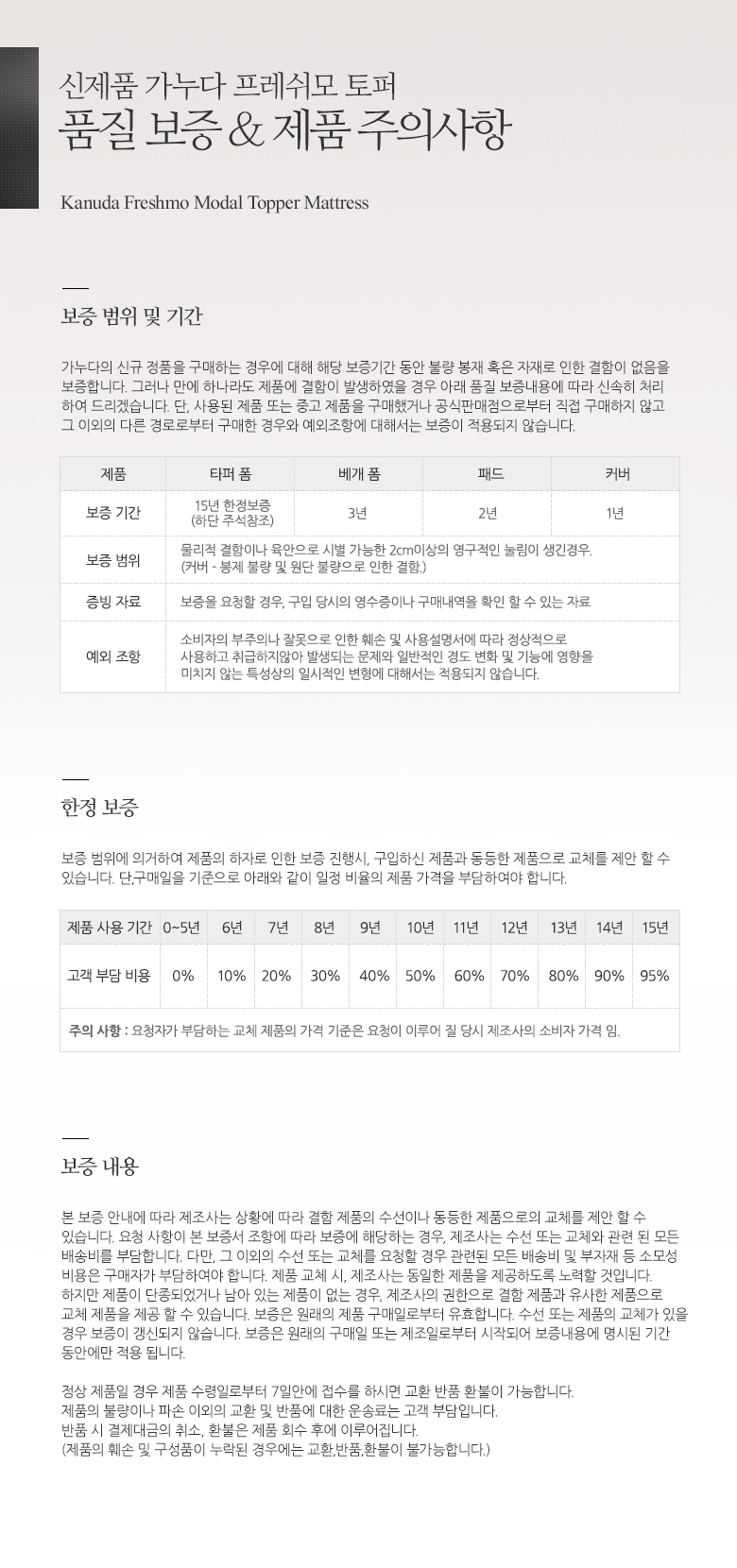 신제품 가누다 프레쉬모 토퍼
품질 보증 & 제품 주의사항

Kanuda Freshmo Modal Topper Mattress

보증 범위 및 기간

가누다의 신규 정품을 구매하는 경우에 대해 해당 보증기간 동안 불량 봉재 혹은 자재로 인한 결함이 없음을 보증합니다. 그러나 만에 하나라도 제품에 결함이 발생하였을 경우 아래 품질 보증내용에 따라 신속히 처리하여 드리겠습니다. 단, 사용된 제품 또는 중고 제품을 구매했거나 공식판매점으로부터 직접 구매하지 않고 그 이외의 다른 경로로부터 구매한 경우와 예외조항에 대해서는 보증이 적용되지 않습니다.

| 제품 | 타퍼 폼 | 베개 폼 | 패드 | 커버 |
|---|---|---|---|---|
| 보증 기간 | 15년 한정보증 (하단 주석참조) | 3년 | 2년 | 1년 |
| 보증 범위 | 물리적 결함이나 육안으로 시별 가능한 2cm이상의 영구적인 눌림이 생긴경우. (커버 - 봉제 불량 및 원단 불량으로 인한 결함.) | | | |
| 증빙 자료 | 보증을 요청할 경우, 구입 당시의 영수증이나 구매내역을 확인 할 수 있는 자료 | | | |
| 예외 조항 | 소비자의 부주의나 잘못으로 인한 훼손 및 사용설명서에 따라 정상적으로 사용하고 취급하지않아 발생되는 문제와 일반적인 경도 변화 및 기능에 영향을 미치지 않는 특성상의 일시적인 변형에 대해서는 적용되지 않습니다. | | | |

한정 보증

보증 범위에 의거하여 제품의 하자로 인한 보증 진행시, 구입하신 제품과 동등한 제품으로 교체를 제안 할 수 있습니다. 단,구매일을 기준으로 아래와 같이 일정 비율의 제품 가격을 부담하여야 합니다.

| 제품 사용 기간 | 0~5년 | 6년 | 7년 | 8년 | 9년 | 10년 | 11년 | 12년 | 13년 | 14년 | 15년 |
|---|---|---|---|---|---|---|---|---|---|---|---|
| 고객 부담 비용 | 0% | 10% | 20% | 30% | 40% | 50% | 60% | 70% | 80% | 90% | 95% |

주의 사항 : 요청자가 부담하는 교체 제품의 가격 기준은 요청이 이루어 질 당시 제조사의 소비자 가격 임.

보증 내용

본 보증 안내에 따라 제조사는 상황에 따라 결함 제품의 수선이나 동등한 제품으로의 교체를 제안 할 수 있습니다. 요청 사항이 본 보증서 조항에 따라 보증에 해당하는 경우, 제조사는 수선 또는 교체와 관련 된 모든 배송비를 부담합니다. 다만, 그 이외의 수선 또는 교체를 요청할 경우 관련된 모든 배송비 및 부자재 등 소모성 비용은 구매자가 부담하여야 합니다. 제품 교체 시, 제조사는 동일한 제품을 제공하도록 노력할 것입니다. 하지만 제품이 단종되었거나 남아 있는 제품이 없는 경우, 제조사의 권한으로 결함 제품과 유사한 제품으로 교체 제품을 제공 할 수 있습니다. 보증은 원래의 제품 구매일로부터 유효합니다. 수선 또는 제품의 교체가 있을 경우 보증이 갱신되지 않습니다. 보증은 원래의 구매일 또는 제조일로부터 시작되어 보증내용에 명시된 기간 동안에만 적용 됩니다.

정상 제품일 경우 제품 수령일로부터 7일안에 접수를 하시면 교환 반품 환불이 가능합니다.
제품의 불량이나 파손 이외의 교환 및 반품에 대한 운송료는 고객 부담입니다.
반품 시 결제대금의 취소, 환불은 제품 회수 후에 이루어집니다.
(제품의 훼손 및 구성품이 누락된 경우에는 교환,반품,환불이 불가능합니다.)